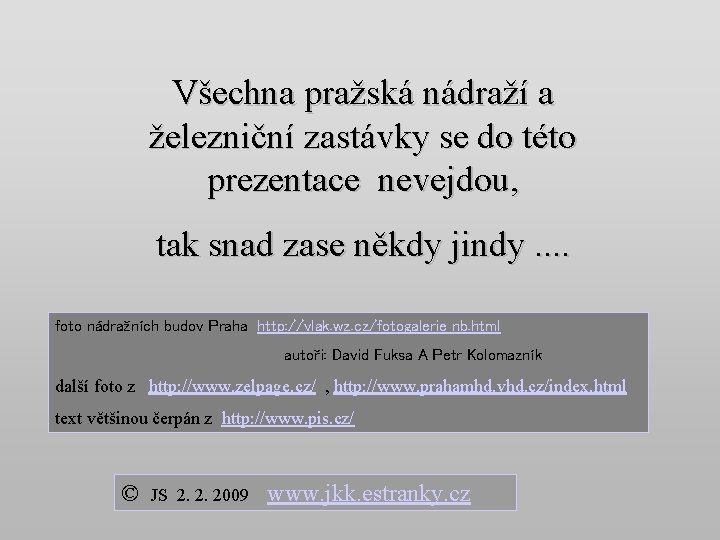 Všechna pražská nádraží a železniční zastávky se do této prezentace nevejdou,

tak snad zase někdy jindy ....

foto nádražních budov Praha http://vlak.wz.cz/fotogalerie_nb.html

autoři: David Fuksa A Petr Kolomazník

další foto z http://www.zelpage.cz/ , http://www.prahamhd.vhd.cz/index.html

text většinou čerpán z http://www.pis.cz/

© JS 2. 2. 2009 www.jkk.estranky.cz